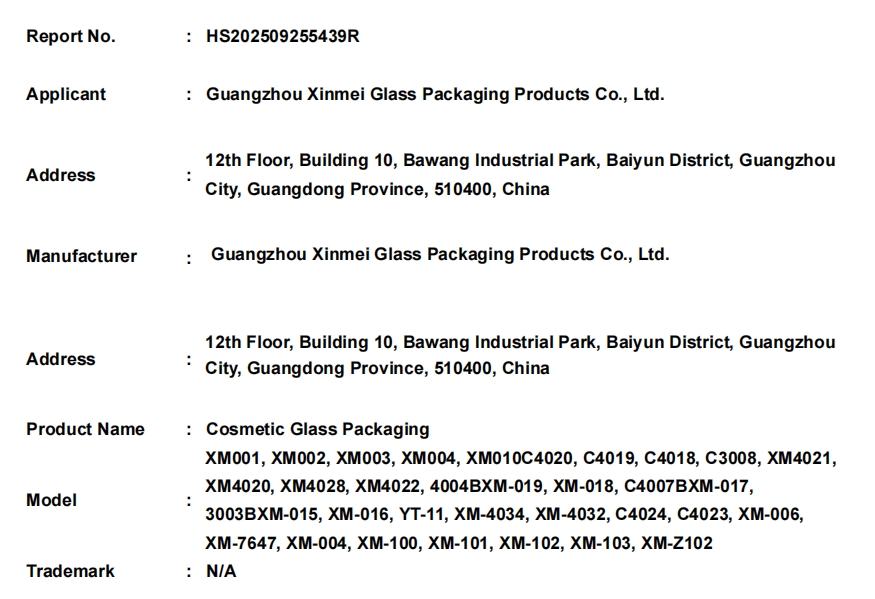 Report No. : HS202509255439R

Applicant : Guangzhou Xinmei Glass Packaging Products Co., Ltd.

Address : 12th Floor, Building 10, Bawang Industrial Park, Baiyun District, Guangzhou City, Guangdong Province, 510400, China

Manufacturer : Guangzhou Xinmei Glass Packaging Products Co., Ltd.

Address : 12th Floor, Building 10, Bawang Industrial Park, Baiyun District, Guangzhou City, Guangdong Province, 510400, China

Product Name : Cosmetic Glass Packaging

Model : XM001, XM002, XM003, XM004, XM010C4020, C4019, C4018, C3008, XM4021, XM4020, XM4028, XM4022, 4004BXM-019, XM-018, C4007BXM-017, 3003BXM-015, XM-016, YT-11, XM-4034, XM-4032, C4024, C4023, XM-006, XM-7647, XM-004, XM-100, XM-101, XM-102, XM-103, XM-Z102

Trademark : N/A